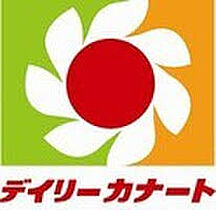 デイリーカナート